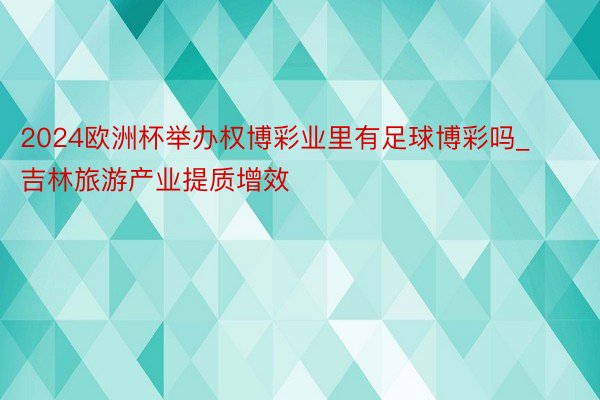 2024欧洲杯举办权博彩业里有足球博彩吗_吉林旅游产业提质增效